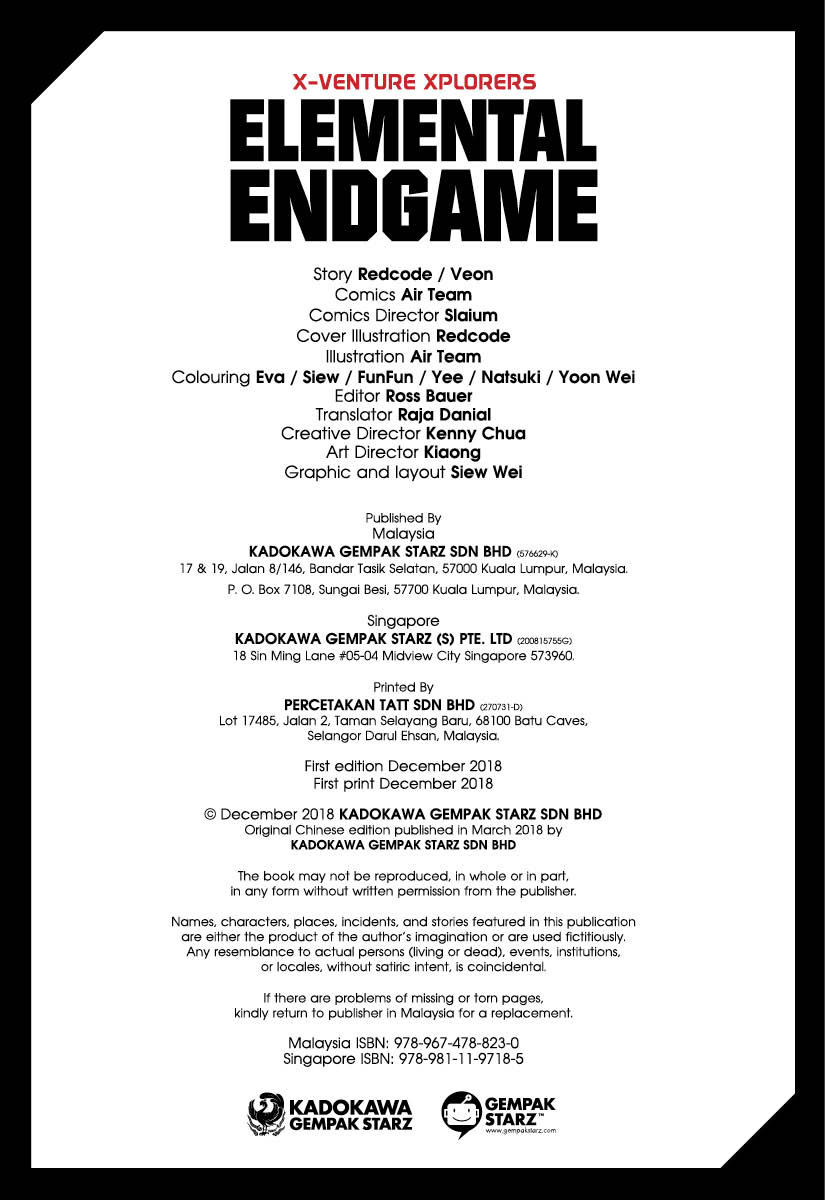 X-VENTURE XPLORERS
ELEMENTAL ENDGAME

Story Redcode / Veon
Comics Air Team
Comics Director Slaium
Cover Illustration Redcode
Illustration Air Team
Colouring Eva / Siew / FunFun / Yee / Natsuki / Yoon Wei
Editor Ross Bauer
Translator Raja Danial
Creative Director Kenny Chua
Art Director Kiaong
Graphic and layout Siew Wei

Published By
Malaysia
KADOKAWA GEMPAK STARZ SDN BHD (576629-K)
17 & 19, Jalan 8/146, Bandar Tasik Selatan, 57000 Kuala Lumpur, Malaysia.
P. O. Box 7108, Sungai Besi, 57700 Kuala Lumpur, Malaysia.

Singapore
KADOKAWA GEMPAK STARZ (S) PTE. LTD (200815755G)
18 Sin Ming Lane #05-04 Midview City Singapore 573960.

Printed By
PERCETAKAN TATT SDN BHD (270731-D)
Lot 17485, Jalan 2, Taman Selayang Baru, 68100 Batu Caves, Selangor Darul Ehsan, Malaysia.

First edition December 2018
First print December 2018

© December 2018 KADOKAWA GEMPAK STARZ SDN BHD
Original Chinese edition published in March 2018 by
KADOKAWA GEMPAK STARZ SDN BHD

The book may not be reproduced, in whole or in part, in any form without written permission from the publisher.

Names, characters, places, incidents, and stories featured in this publication are either the product of the author's imagination or are used fictitiously. Any resemblance to actual persons (living or dead), events, institutions, or locales, without satiric intent, is coincidental.

If there are problems of missing or torn pages, kindly return to publisher in Malaysia for a replacement.

Malaysia ISBN: 978-967-478-823-0
Singapore ISBN: 978-981-11-9718-5

KADOKAWA GEMPAK STARZ
GEMPAK STARZ™
www.gempakstarz.com